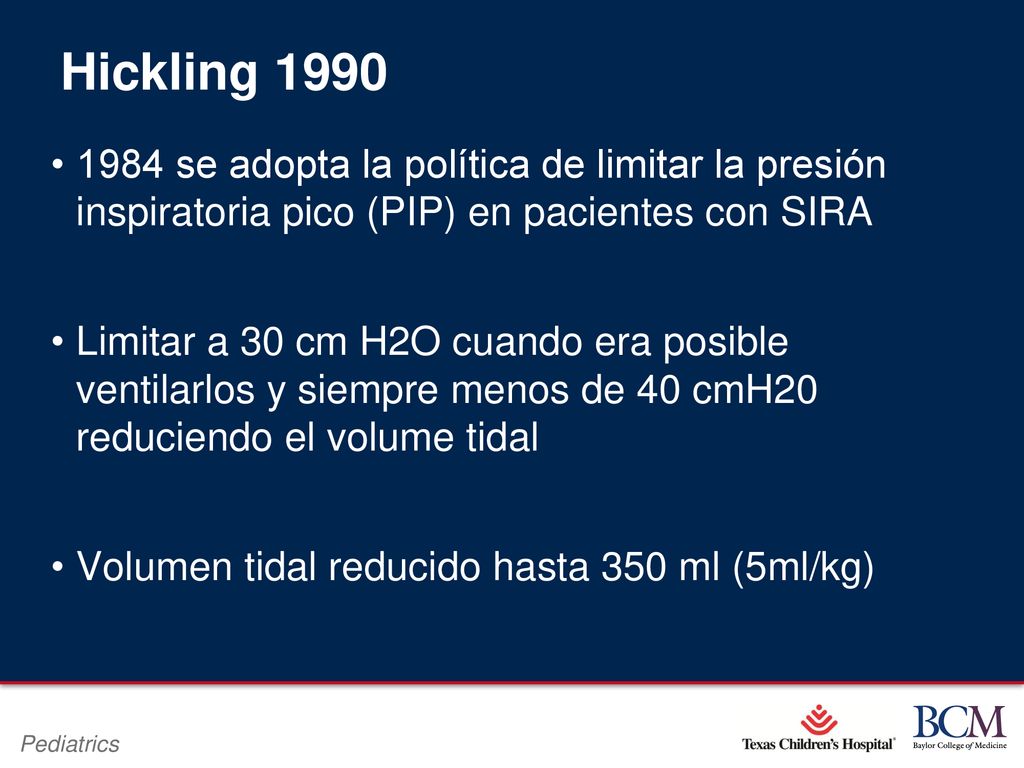 Hickling 1990

• 1984 se adopta la política de limitar la presión inspiratoria pico (PIP) en pacientes con SIRA

• Limitar a 30 cm H2O cuando era posible ventilarlos y siempre menos de 40 cmH20 reduciendo el volume tidal

• Volumen tidal reducido hasta 350 ml (5ml/kg)

Pediatrics

Texas Children's Hospital

BCM
Baylor College of Medicine